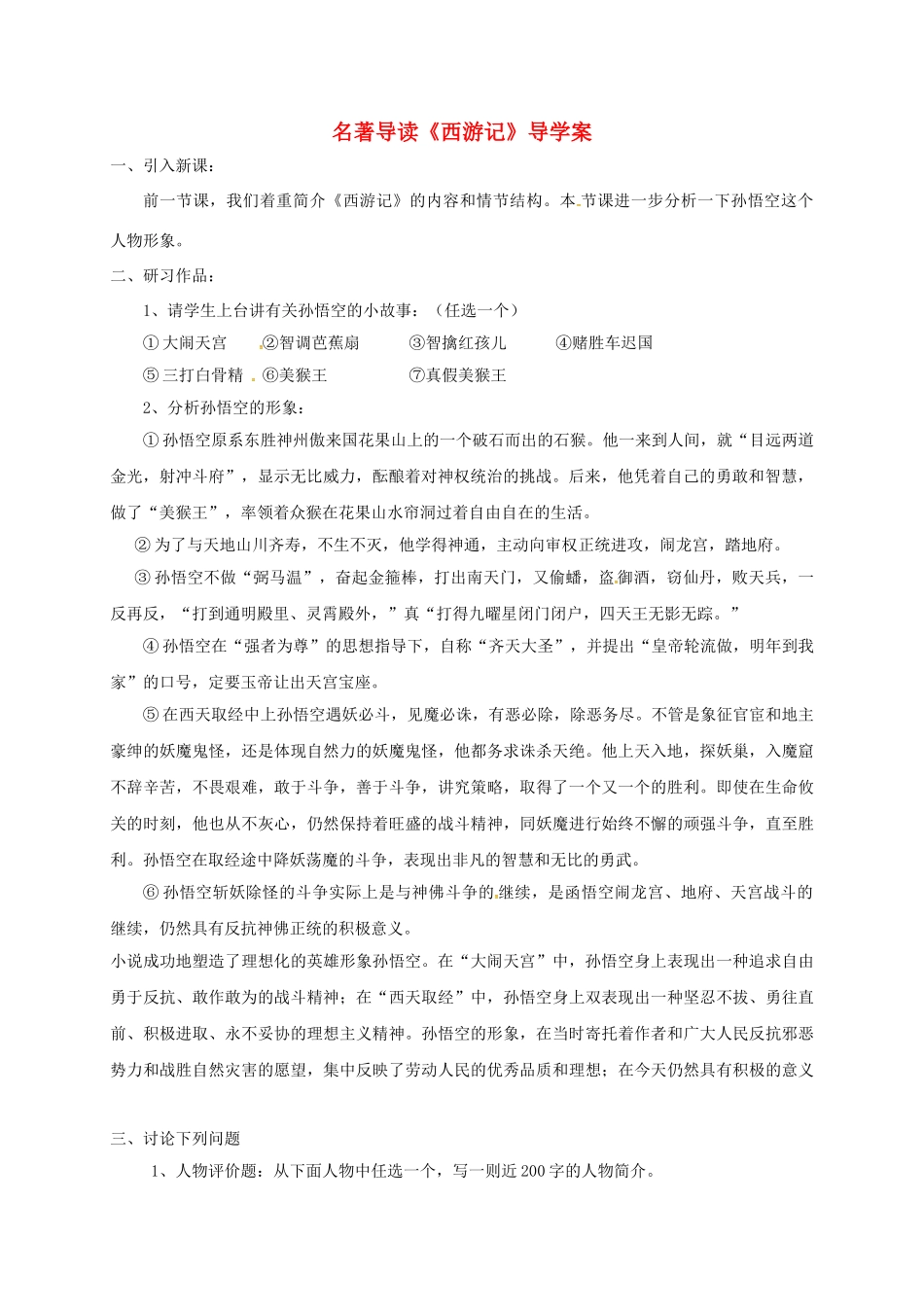 名著导读《西游记》导学案

一、引入新课：

前一节课，我们着重简介《西游记》的内容和情节结构。本节课进一步分析一下孙悟空这个人物形象。

二、研习作品：

1、请学生上台讲有关孙悟空的小故事：（任选一个）

①大闹天宫　②智调芭蕉扇　③智擒红孩儿　④赌胜车迟国

⑤三打白骨精　⑥美猴王　⑦真假美猴王

2、分析孙悟空的形象：

①孙悟空原系东胜神州傲来国花果山上的一个破石而出的石猴。他一来到人间，就“目远两道金光，射冲斗府”，显示无比威力，酝酿着对神权统治的挑战。后来，他凭着自己的勇敢和智慧，做了“美猴王”，率领着众猴在花果山水帘洞过着自由自在的生活。

②为了与天地山川齐寿，不生不灭，他学得神通，主动向审权正统进攻，闹龙宫，踏地府。

③孙悟空不做“弼马温”，奋起金箍棒，打出南天门，又偷蟠，盗御酒，窃仙丹，败天兵，一反再反，“打到通明殿里、灵霄殿外，”真“打得九曜星闭门闭户，四天王无影无踪。”

④孙悟空在“强者为尊”的思想指导下，自称“齐天大圣”，并提出“皇帝轮流做，明年到我家”的口号，定要玉帝让出天宫宝座。

⑤在西天取经中上孙悟空遇妖必斗，见魔必诛，有恶必除，除恶务尽。不管是象征官宦和地主豪绅的妖魔鬼怪，还是体现自然力的妖魔鬼怪，他都务求诛杀灭绝。他上天入地，探妖巢，入魔窟不辞辛苦，不畏艰难，敢于斗争，善于斗争，讲究策略，取得了一个又一个的胜利。即使在生命攸关的时刻，他也从不灰心，仍然保持着旺盛的战斗精神，同妖魔进行始终不懈的顽强斗争，直至胜利。孙悟空在取经途中降妖荡魔的斗争，表现出非凡的智慧和无比的勇武。

⑥孙悟空斩妖除怪的斗争实际上是与神佛斗争的继续，是函悟空闹龙宫、地府、天宫战斗的继续，仍然具有反抗神佛正统的积极意义。

小说成功地塑造了理想化的英雄形象孙悟空。在“大闹天宫”中，孙悟空身上表现出一种追求自由勇于反抗、敢作敢为的战斗精神；在“西天取经”中，孙悟空身上双表现出一种坚忍不拔、勇往直前、积极进取、永不妥协的理想主义精神。孙悟空的形象，在当时寄托着作者和广大人民反抗邪恶势力和战胜自然灾害的愿望，集中反映了劳动人民的优秀品质和理想；在今天仍然具有积极的意义

三、讨论下列问题

1、人物评价题：从下面人物中任选一个，写一则近200字的人物简介。